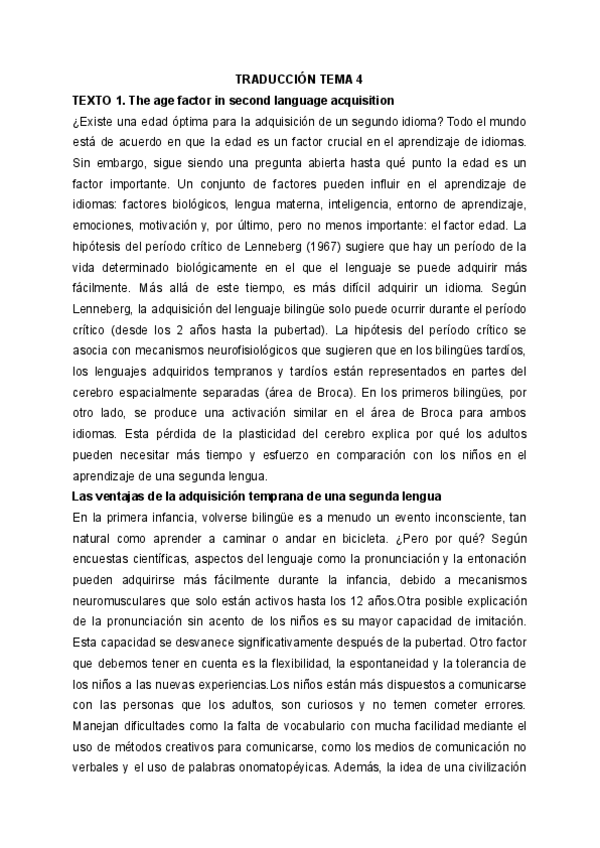 TRADUCCIÓN TEMA 4

TEXTO 1. The age factor in second language acquisition

¿Existe una edad óptima para la adquisición de un segundo idioma? Todo el mundo está de acuerdo en que la edad es un factor crucial en el aprendizaje de idiomas. Sin embargo, sigue siendo una pregunta abierta hasta qué punto la edad es un factor importante. Un conjunto de factores pueden influir en el aprendizaje de idiomas: factores biológicos, lengua materna, inteligencia, entorno de aprendizaje, emociones, motivación y, por último, pero no menos importante: el factor edad. La hipótesis del período crítico de Lenneberg (1967) sugiere que hay un período de la vida determinado biológicamente en el que el lenguaje se puede adquirir más fácilmente. Más allá de este tiempo, es más difícil adquirir un idioma. Según Lenneberg, la adquisición del lenguaje bilingüe solo puede ocurrir durante el período crítico (desde los 2 años hasta la pubertad). La hipótesis del período crítico se asocia con mecanismos neurofisiológicos que sugieren que en los bilingües tardíos, los lenguajes adquiridos tempranos y tardíos están representados en partes del cerebro espacialmente separadas (área de Broca). En los primeros bilingües, por otro lado, se produce una activación similar en el área de Broca para ambos idiomas. Esta pérdida de la plasticidad del cerebro explica por qué los adultos pueden necesitar más tiempo y esfuerzo en comparación con los niños en el aprendizaje de una segunda lengua.

Las ventajas de la adquisición temprana de una segunda lengua

En la primera infancia, volverse bilingüe es a menudo un evento inconsciente, tan natural como aprender a caminar o andar en bicicleta. ¿Pero por qué? Según encuestas científicas, aspectos del lenguaje como la pronunciación y la entonación pueden adquirirse más fácilmente durante la infancia, debido a mecanismos neuromusculares que solo están activos hasta los 12 años.Otra posible explicación de la pronunciación sin acento de los niños es su mayor capacidad de imitación. Esta capacidad se desvanece significativamente después de la pubertad. Otro factor que debemos tener en cuenta es la flexibilidad, la espontaneidad y la tolerancia de los niños a las nuevas experiencias.Los niños están más dispuestos a comunicarse con las personas que los adultos, son curiosos y no temen cometer errores. Manejan dificultades como la falta de vocabulario con mucha facilidad mediante el uso de métodos creativos para comunicarse, como los medios de comunicación no verbales y el uso de palabras onomatopéyicas. Además, la idea de una civilización